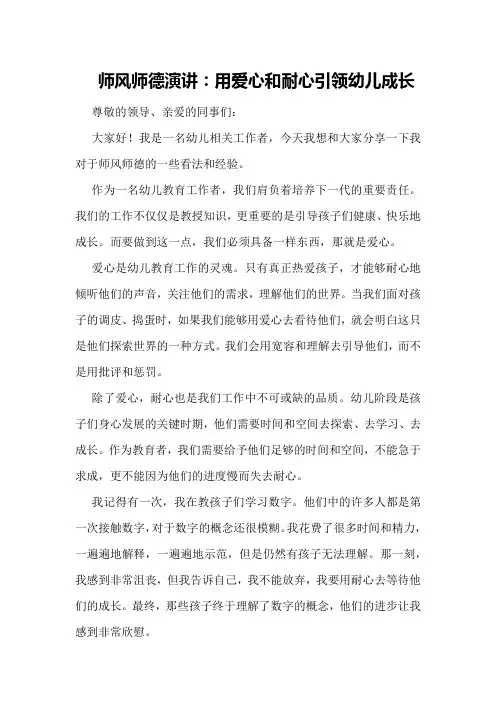 师风师德演讲：用爱心和耐心引领幼儿成长

尊敬的领导、亲爱的同事们：

大家好！我是一名幼儿相关工作者，今天我想和大家分享一下我对于师风师德的一些看法和经验。

作为一名幼儿教育工作者，我们肩负着培养下一代的重要责任。我们的工作不仅仅是教授知识，更重要的是引导孩子们健康、快乐地成长。而要做到这一点，我们必须具备一样东西，那就是爱心。

爱心是幼儿教育工作的灵魂。只有真正热爱孩子，才能够耐心地倾听他们的声音，关注他们的需求，理解他们的世界。当我们面对孩子的调皮、捣蛋时，如果我们能够用爱心去看待他们，就会明白这只是他们探索世界的一种方式。我们会用宽容和理解去引导他们，而不是用批评和惩罚。

除了爱心，耐心也是我们工作中不可或缺的品质。幼儿阶段是孩子们身心发展的关键时期，他们需要时间和空间去探索、去学习、去成长。作为教育者，我们需要给予他们足够的时间和空间，不能急于求成，更不能因为他们的进度慢而失去耐心。

我记得有一次，我在教孩子们学习数字。他们中的许多人都是第一次接触数字，对于数字的概念还很模糊。我花费了很多时间和精力，一遍遍地解释，一遍遍地示范，但是仍然有孩子无法理解。那一刻，我感到非常沮丧，但我告诉自己，我不能放弃，我要用耐心去等待他们的成长。最终，那些孩子终于理解了数字的概念，他们的进步让我感到非常欣慰。